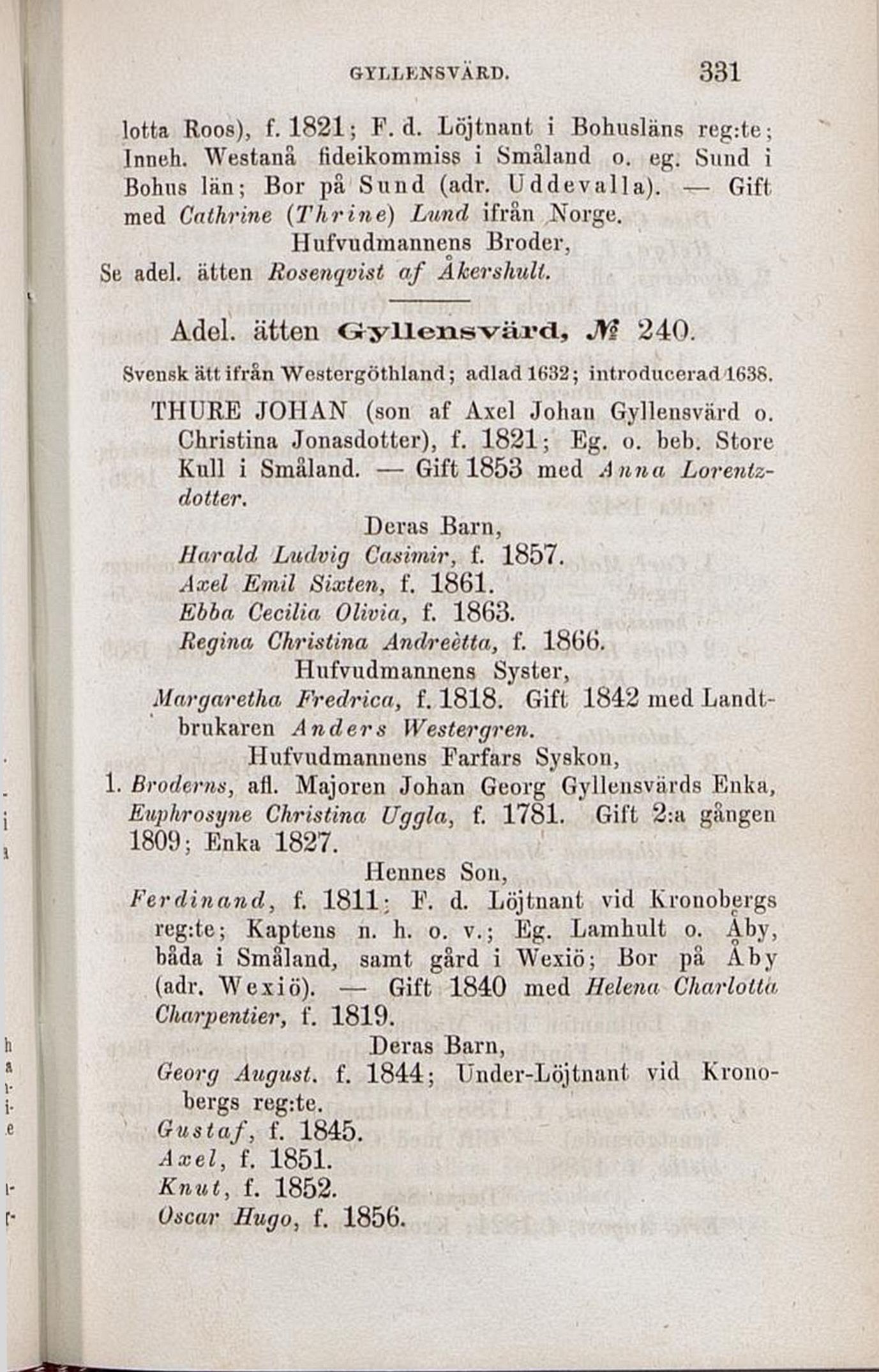 GYLLENSVÄRD. 331

lotta Roos), f. 1821; F. d. Löjtnant i Bohusläns reg:te; Inneh. Westanå fideikommiss i Småland o. eg. Sund i Bohus län; Bor på Sund (adr. Uddevalla). — Gift med Cathrine (Thrine) Lund ifrån Norge.

Hufvudmannens Broder,

Se adel. ätten Rosenqvist af Åkershult.

Adel. ätten Gyllensvärd, № 240.

Svensk ätt ifrån Westergöthland; adlad 1632; introducerad 1638.

THURE JOHAN (son af Axel Johan Gyllensvärd o. Christina Jonasdotter), f. 1821; Eg. o. beb. Store Kull i Småland. — Gift 1853 med Anna Lorentzdotter.

Deras Barn,

Harald Ludvig Casimir, f. 1857.
Axel Emil Sixten, f. 1861.
Ebba Cecilia Olivia, f. 1863.
Regina Christina Andreètta, f. 1866.

Hufvudmannens Syster,

Margaretha Fredrica, f. 1818. Gift 1842 med Landtbrukaren Anders Westergren.

Hufvudmannens Farfars Syskon,

1. Broderns, afl. Majoren Johan Georg Gyllensvärds Enka, Euphrosyne Christina Uggla, f. 1781. Gift 2:a gången 1809; Enka 1827.

Hennes Son,

Ferdinand, f. 1811; F. d. Löjtnant vid Kronobergs reg:te; Kaptens n. h. o. v.; Eg. Lamhult o. Åby, båda i Småland, samt gård i Wexiö; Bor på Åby (adr. Wexiö). — Gift 1840 med Helena Charlotta Charpentier, f. 1819.

Deras Barn,

Georg August. f. 1844; Under-Löjtnant vid Kronobergs reg:te.
Gustaf, f. 1845.
Axel, f. 1851.
Knut, f. 1852.
Oscar Hugo, f. 1856.